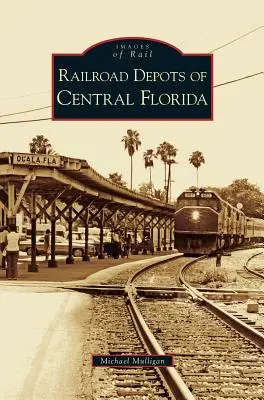 IMAGES
of Rail

RAILROAD DEPOTS OF CENTRAL FLORIDA

OCALA.FLA

Michael Mulligan